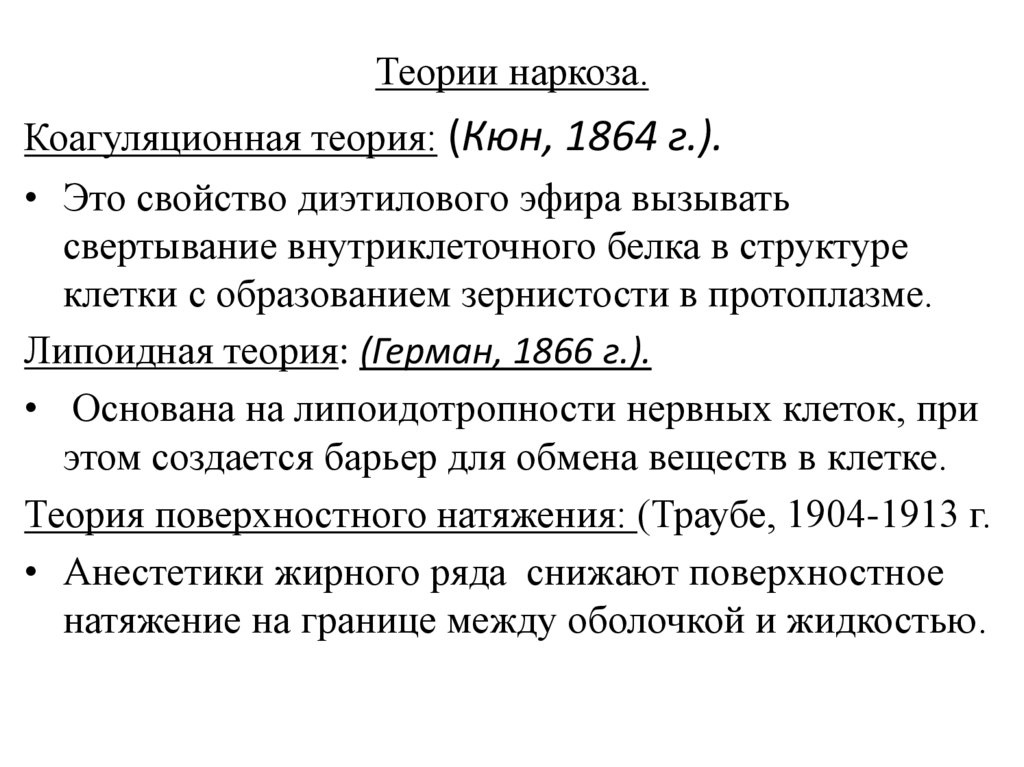 Теории наркоза.

Коагуляционная теория: (Кюн, 1864 г.).

• Это свойство диэтилового эфира вызывать свертывание внутриклеточного белка в структуре клетки с образованием зернистости в протоплазме.

Липоидная теория: (Герман, 1866 г.).

• Основана на липоидотропности нервных клеток, при этом создается барьер для обмена веществ в клетке.

Теория поверхностного натяжения: (Траубе, 1904-1913 г.

• Анестетики жирного ряда снижают поверхностное натяжение на границе между оболочкой и жидкостью.